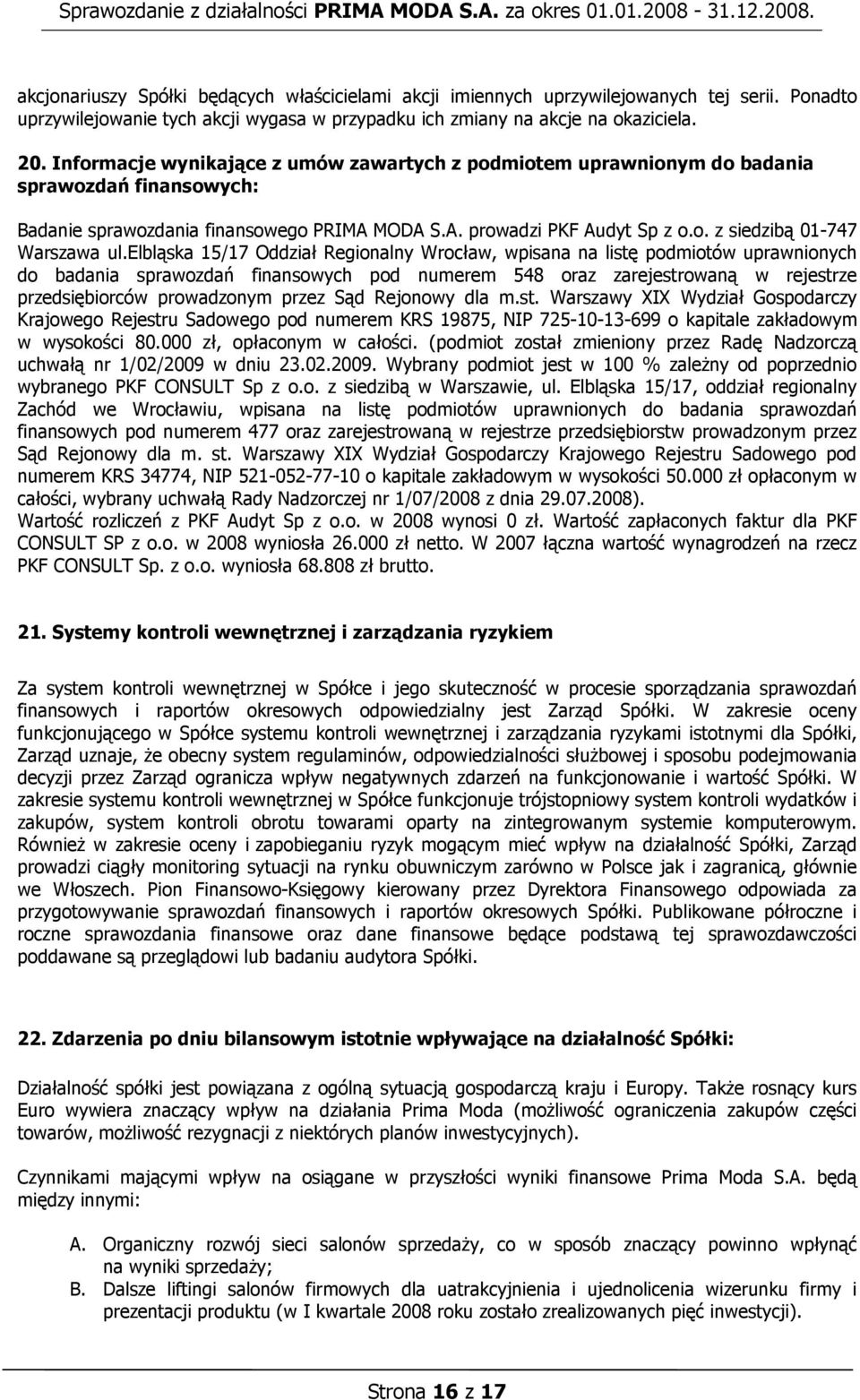 Sprawozdanie z działalności PRIMA MODA S.A. za okres 01.01.2008 - 31.12.2008.

akcjonariuszy Spółki będących właścicielami akcji imiennych uprzywilejowanych tej serii. Ponadto uprzywilejowanie tych akcji wygasa w przypadku ich zmiany na akcje na okaziciela.

20. Informacje wynikające z umów zawartych z podmiotem uprawnionym do badania sprawozdań finansowych:

Badanie sprawozdania finansowego PRIMA MODA S.A. prowadzi PKF Audyt Sp z o.o. z siedzibą 01-747 Warszawa ul.Elbląska 15/17 Oddział Regionalny Wrocław, wpisana na listę podmiotów uprawnionych do badania sprawozdań finansowych pod numerem 548 oraz zarejestrowaną w rejestrze przedsiębiorców prowadzonym przez Sąd Rejonowy dla m.st. Warszawy XIX Wydział Gospodarczy Krajowego Rejestru Sadowego pod numerem KRS 19875, NIP 725-10-13-699 o kapitale zakładowym w wysokości 80.000 zł, opłaconym w całości. (podmiot został zmieniony przez Radę Nadzorczą uchwałą nr 1/02/2009 w dniu 23.02.2009. Wybrany podmiot jest w 100 % zależny od poprzednio wybranego PKF CONSULT Sp z o.o. z siedzibą w Warszawie, ul. Elbląska 15/17, oddział regionalny Zachód we Wrocławiu, wpisana na listę podmiotów uprawnionych do badania sprawozdań finansowych pod numerem 477 oraz zarejestrowaną w rejestrze przedsiębiorstw prowadzonym przez Sąd Rejonowy dla m. st. Warszawy XIX Wydział Gospodarczy Krajowego Rejestru Sadowego pod numerem KRS 34774, NIP 521-052-77-10 o kapitale zakładowym w wysokości 50.000 zł opłaconym w całości, wybrany uchwałą Rady Nadzorczej nr 1/07/2008 z dnia 29.07.2008).
Wartość rozliczeń z PKF Audyt Sp z o.o. w 2008 wynosi 0 zł. Wartość zapłaconych faktur dla PKF CONSULT SP z o.o. w 2008 wyniosła 26.000 zł netto. W 2007 łączna wartość wynagrodzeń na rzecz PKF CONSULT Sp. z o.o. wyniosła 68.808 zł brutto.

21. Systemy kontroli wewnętrznej i zarządzania ryzykiem

Za system kontroli wewnętrznej w Spółce i jego skuteczność w procesie sporządzania sprawozdań finansowych i raportów okresowych odpowiedzialny jest Zarząd Spółki. W zakresie oceny funkcjonującego w Spółce systemu kontroli wewnętrznej i zarządzania ryzykami istotnymi dla Spółki, Zarząd uznaje, że obecny system regulaminów, odpowiedzialności służbowej i sposobu podejmowania decyzji przez Zarząd ogranicza wpływ negatywnych zdarzeń na funkcjonowanie i wartość Spółki. W zakresie systemu kontroli wewnętrznej w Spółce funkcjonuje trójstopniowy system kontroli wydatków i zakupów, system kontroli obrotu towarami oparty na zintegrowanym systemie komputerowym. Również w zakresie oceny i zapobieganiu ryzyk mogącym mieć wpływ na działalność Spółki, Zarząd prowadzi ciągły monitoring sytuacji na rynku obuwniczym zarówno w Polsce jak i zagranicą, głównie we Włoszech. Pion Finansowo-Księgowy kierowany przez Dyrektora Finansowego odpowiada za przygotowywanie sprawozdań finansowych i raportów okresowych Spółki. Publikowane półroczne i roczne sprawozdania finansowe oraz dane finansowe będące podstawą tej sprawozdawczości poddawane są przeglądowi lub badaniu audytora Spółki.

22. Zdarzenia po dniu bilansowym istotnie wpływające na działalność Spółki:

Działalność spółki jest powiązana z ogólną sytuacją gospodarczą kraju i Europy. Także rosnący kurs Euro wywiera znaczący wpływ na działania Prima Moda (możliwość ograniczenia zakupów części towarów, możliwość rezygnacji z niektórych planów inwestycyjnych).

Czynnikami mającymi wpływ na osiągane w przyszłości wyniki finansowe Prima Moda S.A. będą między innymi:

A. Organiczny rozwój sieci salonów sprzedaży, co w sposób znaczący powinno wpłynąć na wyniki sprzedaży;
B. Dalsze liftingi salonów firmowych dla uatrakcyjnienia i ujednolicenia wizerunku firmy i prezentacji produktu (w I kwartale 2008 roku zostało zrealizowanych pięć inwestycji).

Strona 16 z 17